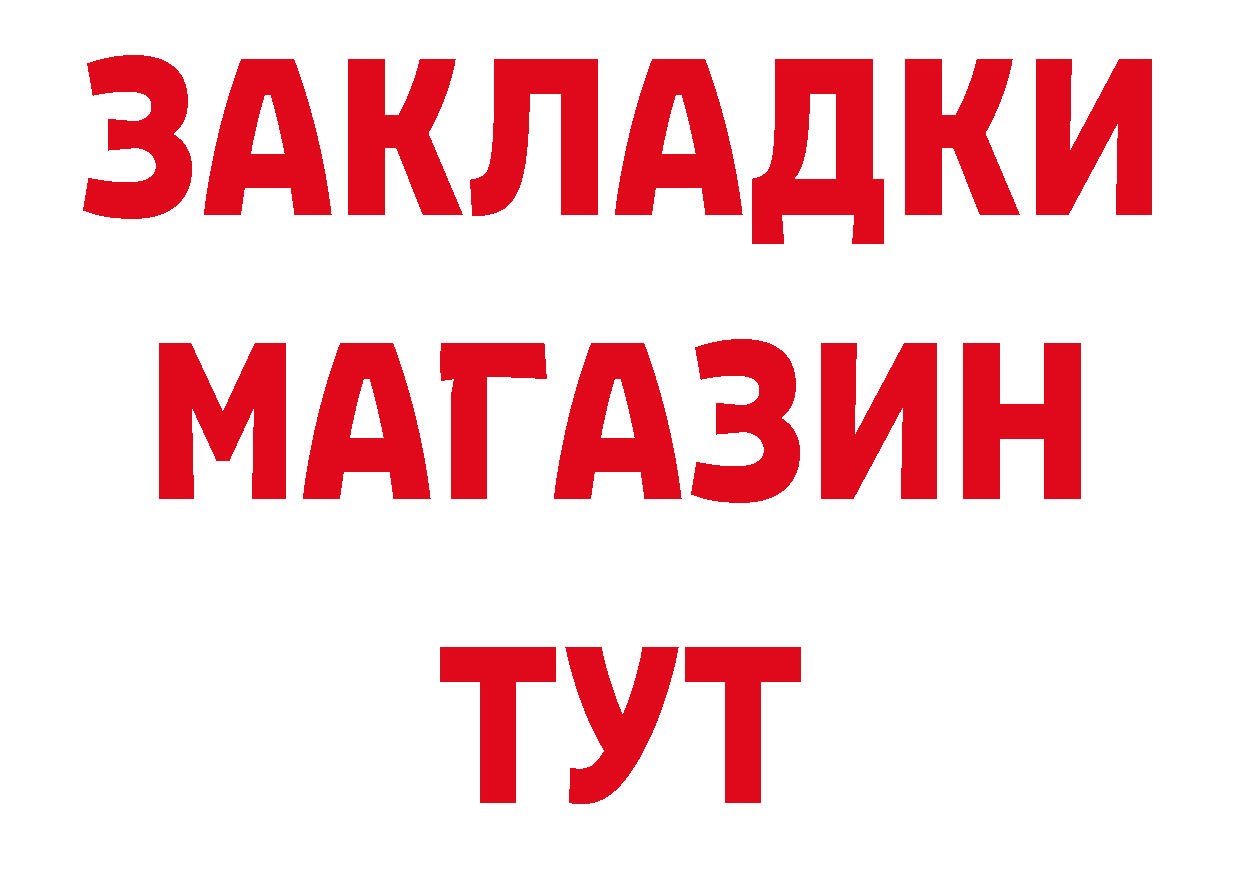 ЗАКЛАДКИ
МАГАЗИН
ТУТ